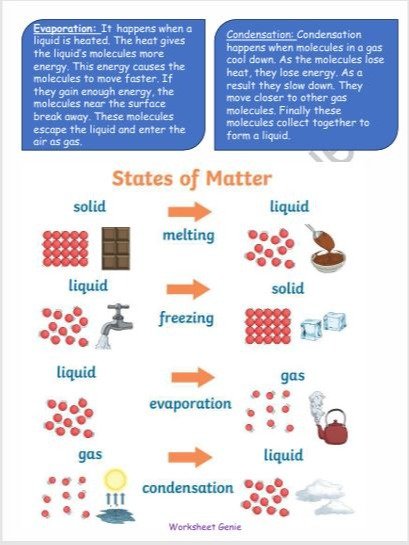 Evaporation: It happens when a liquid is heated. The heat gives the liquid's molecules more energy. This energy causes the molecules to move faster. If they gain enough energy, the molecules near the surface break away. These molecules escape the liquid and enter the air as gas.

Condensation: Condensation happens when molecules in a gas cool down. As the molecules lose heat, they lose energy. As a result they slow down. They move closer to other gas molecules. Finally these molecules collect together to form a liquid.

States of Matter

solid
melting
liquid

liquid
freezing
solid

liquid
evaporation
gas

gas
condensation
liquid

Worksheet Genie